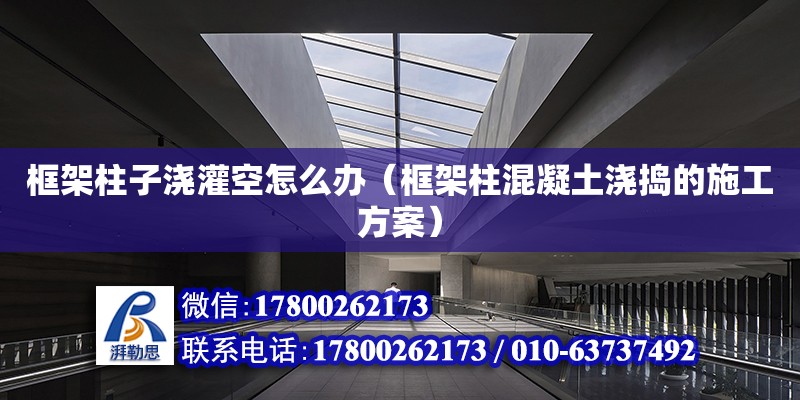 框架柱子浇灌空怎么办（框架柱混凝土浇捣的施工方案）

湃勒思

微信:17800262173

联系电话:17800262173 / 010-63737492